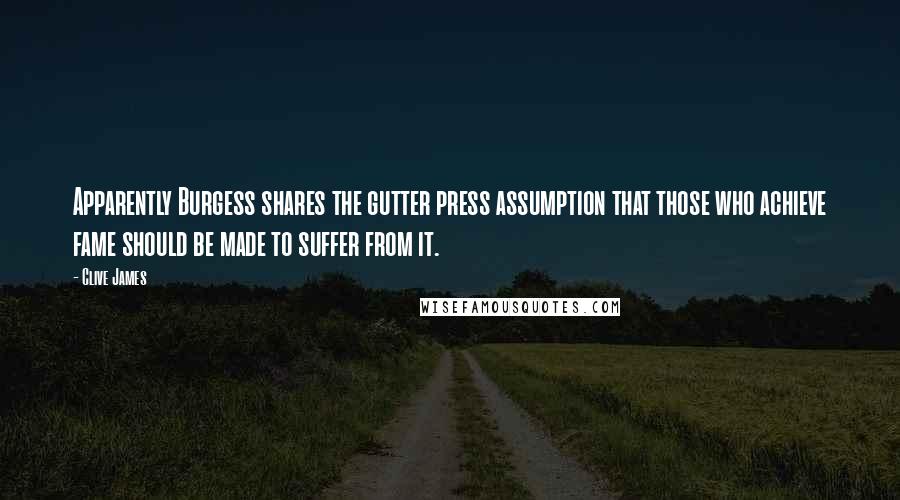 Apparently Burgess shares the gutter press assumption that those who achieve fame should be made to suffer from it.

- Clive James

WISEFAMOUSQUOTES.COM